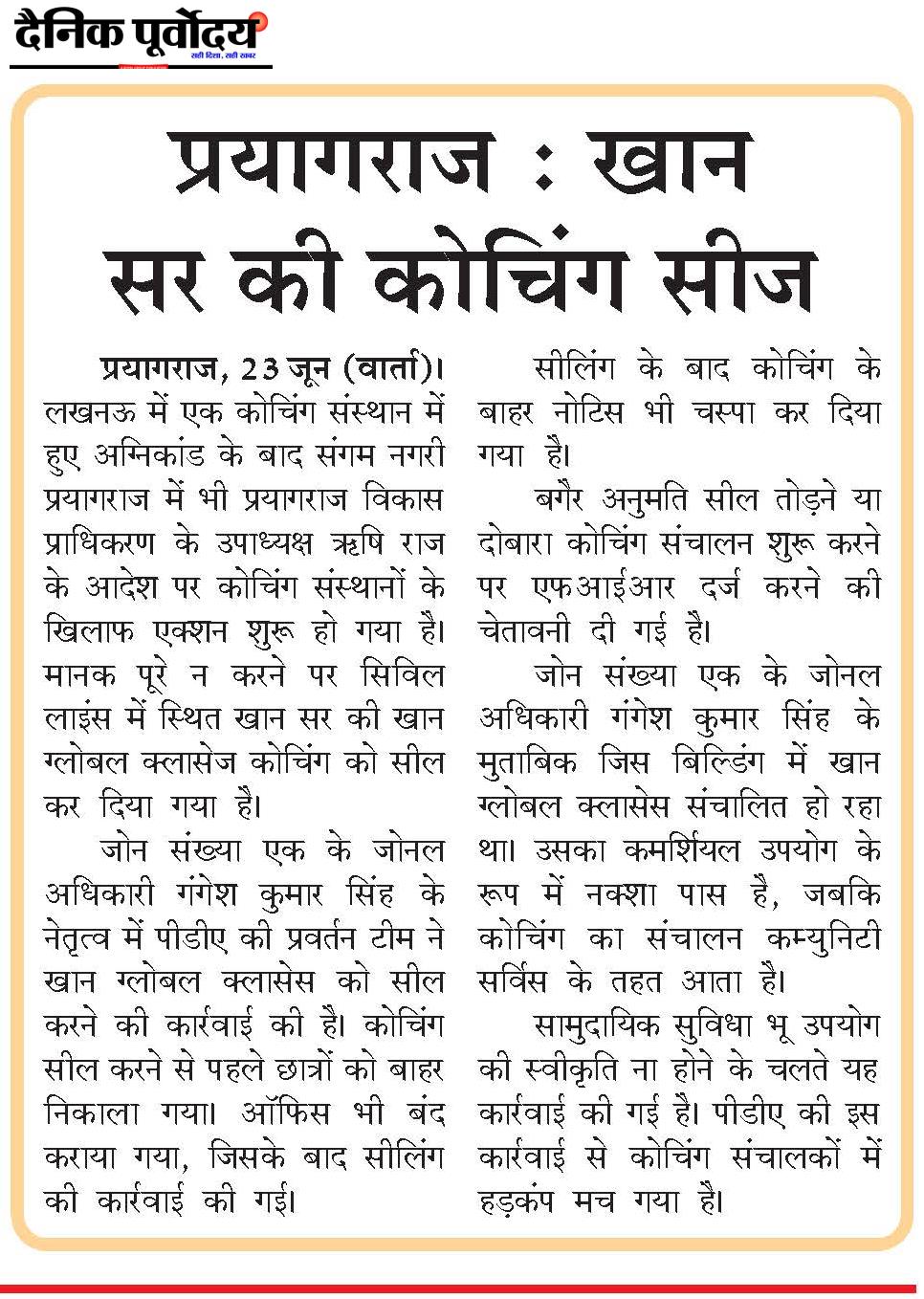 दैनिक पूर्वोदय
सही दिशा, सही खबर

प्रयागराज : खान सर की कोचिंग सीज

प्रयागराज, 23 जून (वार्ता)। लखनऊ में एक कोचिंग संस्थान में हुए अग्निकांड के बाद संगम नगरी प्रयागराज में भी प्रयागराज विकास प्राधिकरण के उपाध्यक्ष ऋषि राज के आदेश पर कोचिंग संस्थानों के खिलाफ एक्शन शुरू हो गया है। मानक पूरे न करने पर सिविल लाइंस में स्थित खान सर की खान ग्लोबल क्लासेज कोचिंग को सील कर दिया गया है।

जोन संख्या एक के जोनल अधिकारी गंगेश कुमार सिंह के नेतृत्व में पीडीए की प्रवर्तन टीम ने खान ग्लोबल क्लासेस को सील करने की कार्रवाई की है। कोचिंग सील करने से पहले छात्रों को बाहर निकाला गया। ऑफिस भी बंद कराया गया, जिसके बाद सीलिंग की कार्रवाई की गई।

सीलिंग के बाद कोचिंग के बाहर नोटिस भी चस्पा कर दिया गया है।

बगैर अनुमति सील तोड़ने या दोबारा कोचिंग संचालन शुरू करने पर एफआईआर दर्ज करने की चेतावनी दी गई है।

जोन संख्या एक के जोनल अधिकारी गंगेश कुमार सिंह के मुताबिक जिस बिल्डिंग में खान ग्लोबल क्लासेस संचालित हो रहा था। उसका कमर्शियल उपयोग के रूप में नक्शा पास है, जबकि कोचिंग का संचालन कम्युनिटी सर्विस के तहत आता है।

सामुदायिक सुविधा भू उपयोग की स्वीकृति ना होने के चलते यह कार्रवाई की गई है। पीडीए की इस कार्रवाई से कोचिंग संचालकों में हड़कंप मच गया है।